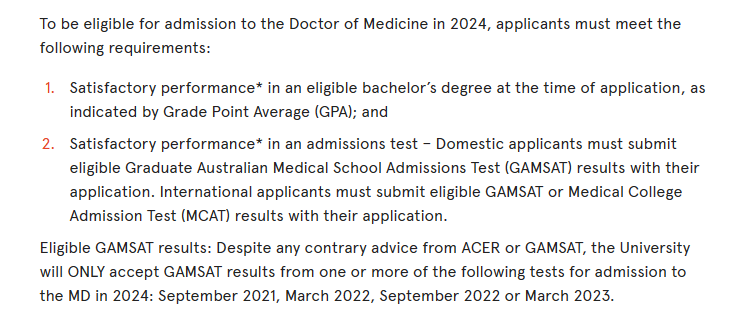 To be eligible for admission to the Doctor of Medicine in 2024, applicants must meet the following requirements:

1. Satisfactory performance* in an eligible bachelor's degree at the time of application, as indicated by Grade Point Average (GPA); and

2. Satisfactory performance* in an admissions test – Domestic applicants must submit eligible Graduate Australian Medical School Admissions Test (GAMSAT) results with their application. International applicants must submit eligible GAMSAT or Medical College Admission Test (MCAT) results with their application.

Eligible GAMSAT results: Despite any contrary advice from ACER or GAMSAT, the University will ONLY accept GAMSAT results from one or more of the following tests for admission to the MD in 2024: September 2021, March 2022, September 2022 or March 2023.